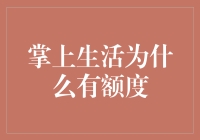 掌上生活为什么有额度